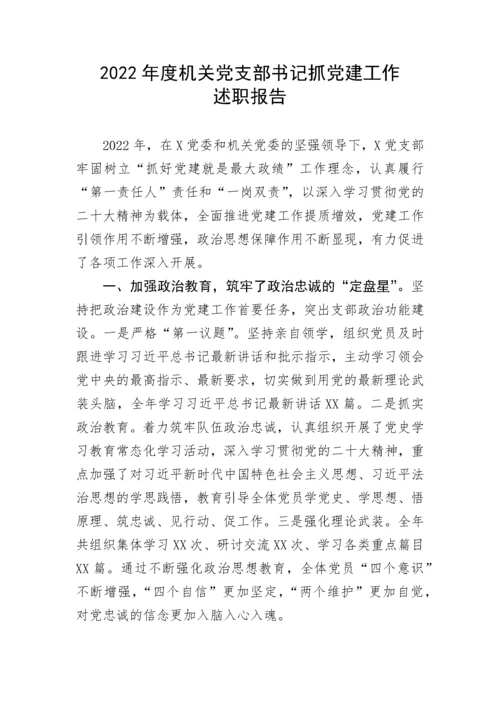 2022 年度机关党支部书记抓党建工作述职报告

2022 年，在 X 党委和机关党委的坚强领导下，X 党支部牢固树立“抓好党建就是最大政绩”工作理念，认真履行“第一责任人”责任和“一岗双责”，以深入学习贯彻党的二十大精神为载体，全面推进党建工作提质增效，党建工作引领作用不断增强，政治思想保障作用不断显现，有力促进了各项工作深入开展。

一、加强政治教育，筑牢了政治忠诚的“定盘星”。坚持把政治建设作为党建工作首要任务，突出支部政治功能建设。一是严格“第一议题”。坚持亲自领学，组织党员及时跟进学习习近平总书记最新讲话和批示指示，主动学习领会党中央的最高指示、最新要求，切实做到用党的最新理论武装头脑，全年学习习近平总书记最新讲话 XX 篇。二是抓实政治教育。着力筑牢队伍政治忠诚，认真组织开展了党史学习教育常态化学习活动，深入学习贯彻党的二十大精神，重点加强了对习近平新时代中国特色社会主义思想、习近平法治思想的学思践悟，教育引导全体党员学党史、学思想、悟原理、筑忠诚、见行动、促工作。三是强化理论武装。全年共组织集体学习 XX 次、研讨交流 XX 次、学习各类重点篇目 XX 篇。通过不断强化政治思想教育，全体党员“四个意识”不断增强，“四个自信”更加坚定，“两个维护”更加自觉，对党忠诚的信念更加入脑入心入魂。